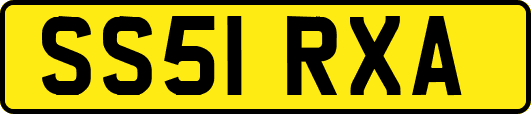 SS51 RXA